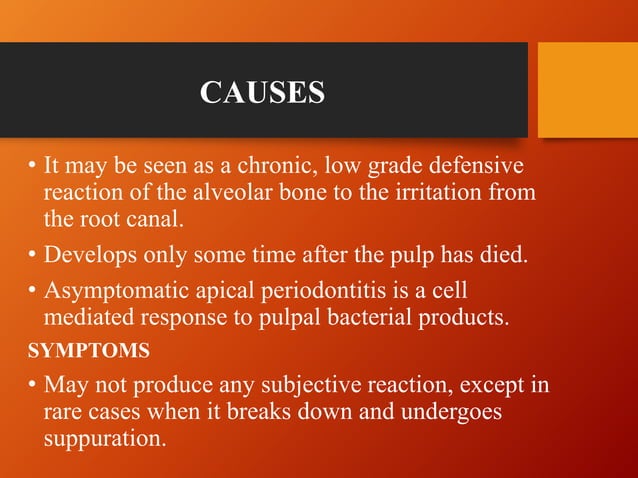 CAUSES

• It may be seen as a chronic, low grade defensive reaction of the alveolar bone to the irritation from the root canal.

• Develops only some time after the pulp has died.

• Asymptomatic apical periodontitis is a cell mediated response to pulpal bacterial products.

SYMPTOMS

• May not produce any subjective reaction, except in rare cases when it breaks down and undergoes suppuration.